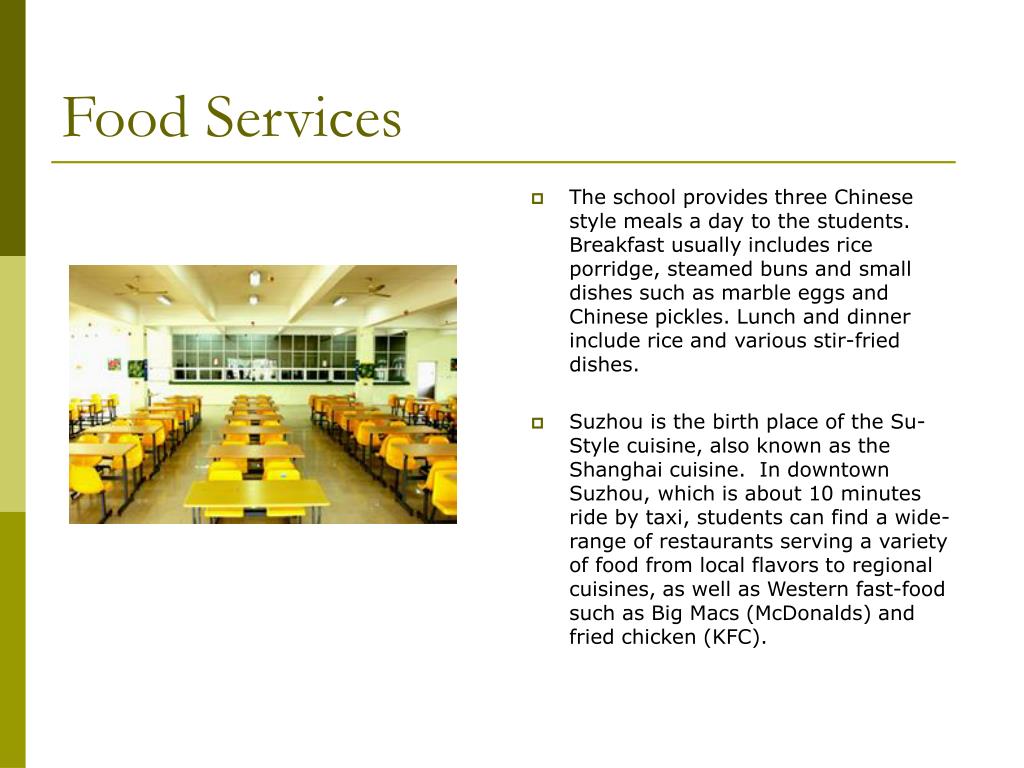 Food Services

The school provides three Chinese style meals a day to the students. Breakfast usually includes rice porridge, steamed buns and small dishes such as marble eggs and Chinese pickles. Lunch and dinner include rice and various stir-fried dishes.

Suzhou is the birth place of the Su-Style cuisine, also known as the Shanghai cuisine. In downtown Suzhou, which is about 10 minutes ride by taxi, students can find a wide-range of restaurants serving a variety of food from local flavors to regional cuisines, as well as Western fast-food such as Big Macs (McDonalds) and fried chicken (KFC).